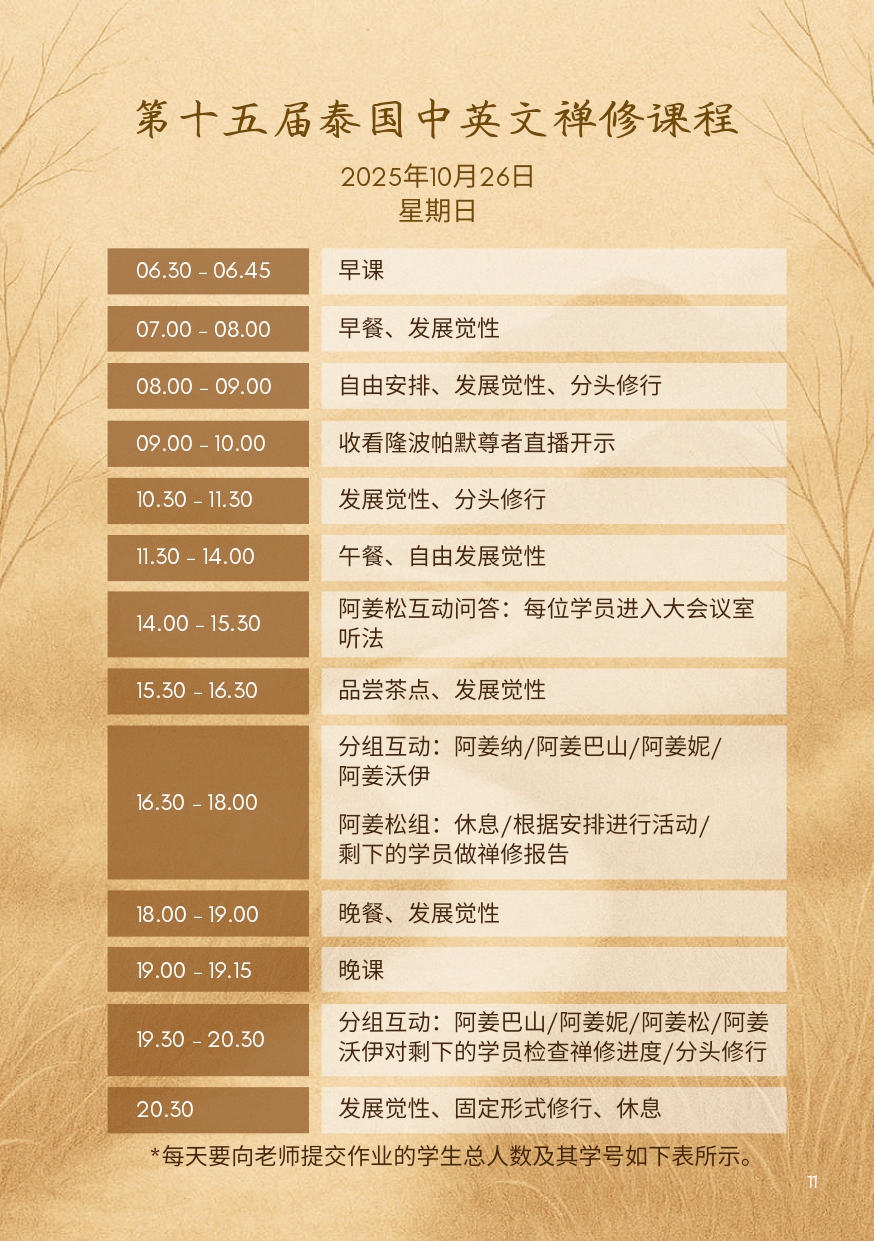 第十五届泰国中英文禅修课程

2025年10月26日
星期日

| 06.30 - 06.45 | 早课 |
|---|---|
| 07.00 - 08.00 | 早餐、发展觉性 |
| 08.00 - 09.00 | 自由安排、发展觉性、分头修行 |
| 09.00 - 10.00 | 收看隆波帕默尊者直播开示 |
| 10.30 - 11.30 | 发展觉性、分头修行 |
| 11.30 - 14.00 | 午餐、自由发展觉性 |
| 14.00 - 15.30 | 阿姜松互动问答：每位学员进入大会议室听法 |
| 15.30 - 16.30 | 品尝茶点、发展觉性 |
| 16.30 - 18.00 | 分组互动：阿姜纳/阿姜巴山/阿姜妮/阿姜沃伊 阿姜松组：休息/根据安排进行活动/剩下的学员做禅修报告 |
| 18.00 - 19.00 | 晚餐、发展觉性 |
| 19.00 - 19.15 | 晚课 |
| 19.30 - 20.30 | 分组互动：阿姜巴山/阿姜妮/阿姜松/阿姜沃伊对剩下的学员检查禅修进度/分头修行 |
| 20.30 | 发展觉性、固定形式修行、休息 |

*每天要向老师提交作业的学生总人数及其学号如下表所示。

11